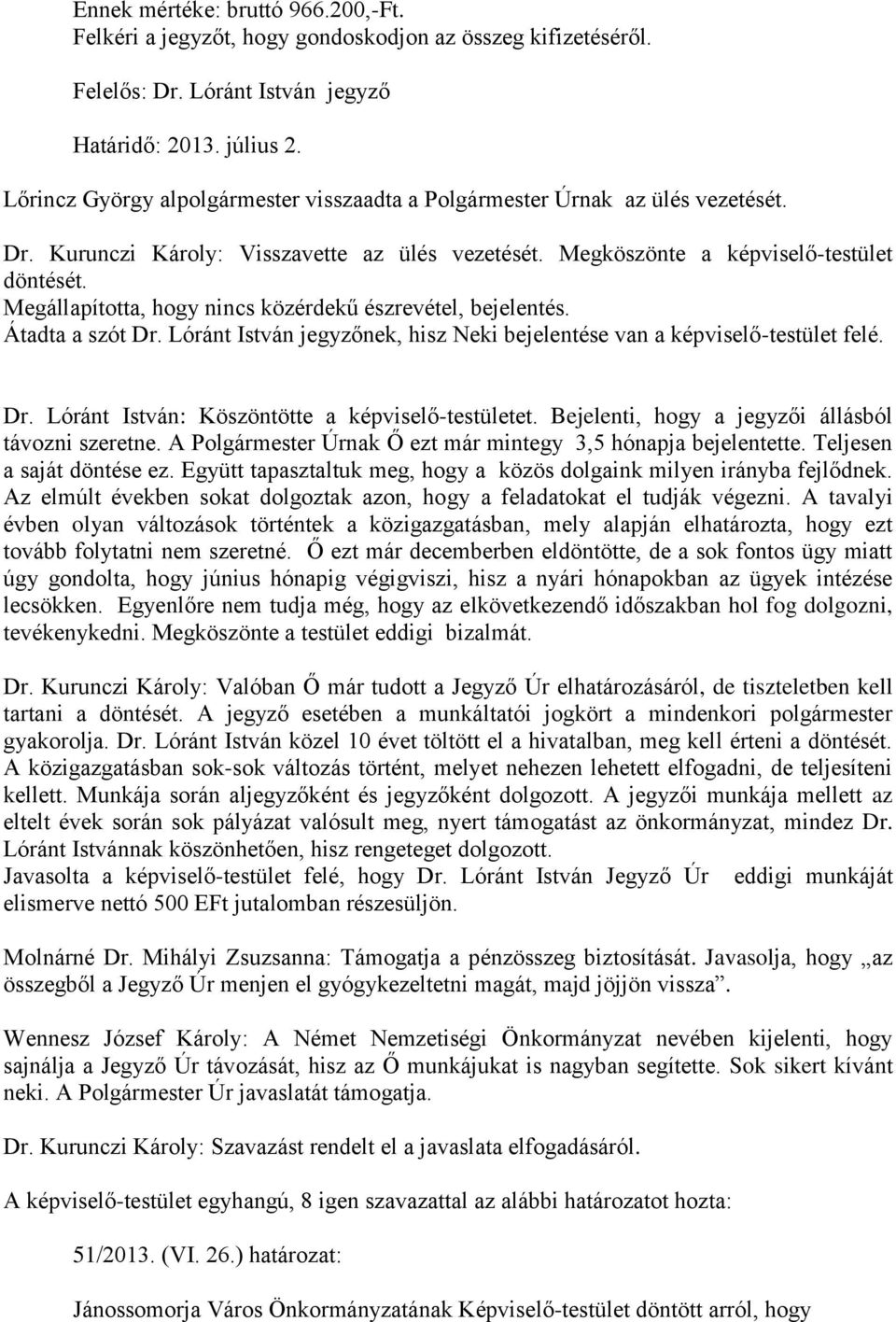 Ennek mértéke: bruttó 966.200,-Ft.
Felkéri a jegyzőt, hogy gondoskodjon az összeg kifizetéséről.

Felelős: Dr. Lóránt István jegyző

Határidő: 2013. július 2.

Lőrincz György alpolgármester visszaadta a Polgármester Úrnak az ülés vezetését.

Dr. Kurunczi Károly: Visszavette az ülés vezetését. Megköszönte a képviselő-testület döntését.
Megállapította, hogy nincs közérdekű észrevétel, bejelentés.
Átadta a szót Dr. Lóránt István jegyzőnek, hisz Neki bejelentése van a képviselő-testület felé.

Dr. Lóránt István: Köszöntötte a képviselő-testületet. Bejelenti, hogy a jegyzői állásból távozni szeretne. A Polgármester Úrnak Ő ezt már mintegy 3,5 hónapja bejelentette. Teljesen a saját döntése ez. Együtt tapasztaltuk meg, hogy a közös dolgaink milyen irányba fejlődnek. Az elmúlt években sokat dolgoztak azon, hogy a feladatokat el tudják végezni. A tavalyi évben olyan változások történtek a közigazgatásban, mely alapján elhatározta, hogy ezt tovább folytatni nem szeretné. Ő ezt már decemberben eldöntötte, de a sok fontos ügy miatt úgy gondolta, hogy június hónapig végigviszi, hisz a nyári hónapokban az ügyek intézése lecsökken. Egyenlőre nem tudja még, hogy az elkövetkezendő időszakban hol fog dolgozni, tevékenykedni. Megköszönte a testület eddigi bizalmát.

Dr. Kurunczi Károly: Valóban Ő már tudott a Jegyző Úr elhatározásáról, de tiszteletben kell tartani a döntését. A jegyző esetében a munkáltatói jogkört a mindenkori polgármester gyakorolja. Dr. Lóránt István közel 10 évet töltött el a hivatalban, meg kell érteni a döntését. A közigazgatásban sok-sok változás történt, melyet nehezen lehetett elfogadni, de teljesíteni kellett. Munkája során aljegyzőként és jegyzőként dolgozott. A jegyzői munkája mellett az eltelt évek során sok pályázat valósult meg, nyert támogatást az önkormányzat, mindez Dr. Lóránt Istvánnak köszönhetően, hisz rengeteget dolgozott.
Javasolta a képviselő-testület felé, hogy Dr. Lóránt István Jegyző Úr eddigi munkáját elismerve nettó 500 EFt jutalomban részesüljön.

Molnárné Dr. Mihályi Zsuzsanna: Támogatja a pénzösszeg biztosítását. Javasolja, hogy „az összegből a Jegyző Úr menjen el gyógykezeltetni magát, majd jöjjön vissza”.

Wennesz József Károly: A Német Nemzetiségi Önkormányzat nevében kijelenti, hogy sajnálja a Jegyző Úr távozását, hisz az Ő munkájukat is nagyban segítette. Sok sikert kívánt neki. A Polgármester Úr javaslatát támogatja.

Dr. Kurunczi Károly: Szavazást rendelt el a javaslata elfogadásáról.

A képviselő-testület egyhangú, 8 igen szavazattal az alábbi határozatot hozta:

51/2013. (VI. 26.) határozat:

Jánossomorja Város Önkormányzatának Képviselő-testület döntött arról, hogy